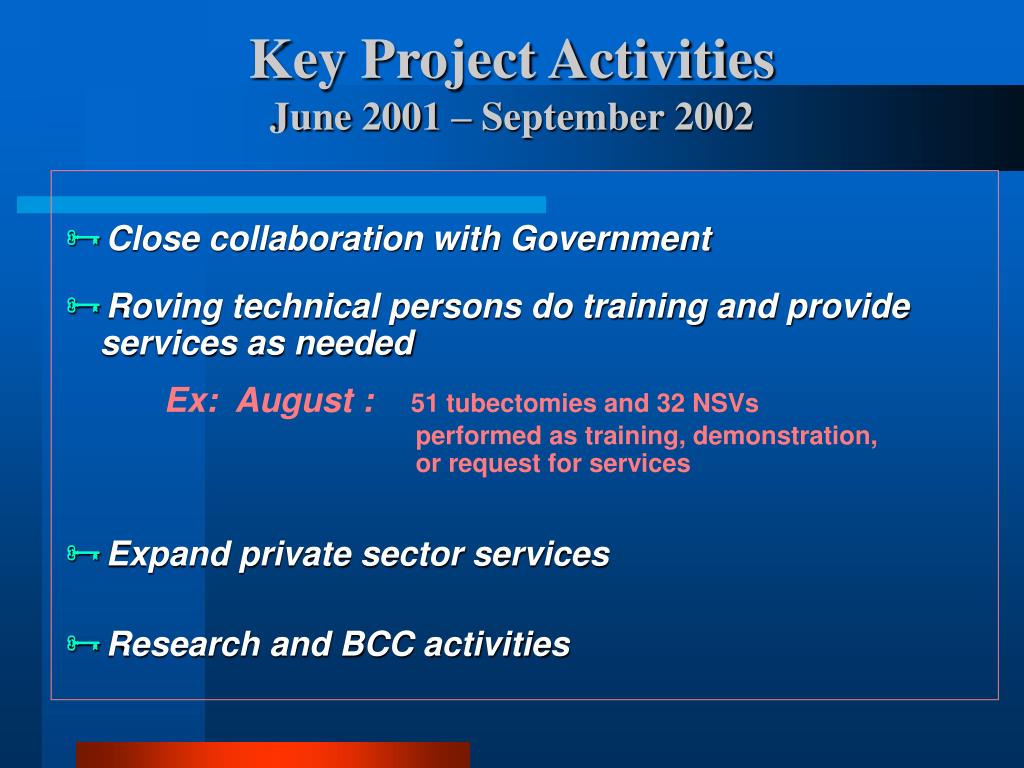 Key Project Activities
June 2001 – September 2002

Close collaboration with Government

Roving technical persons do training and provide services as needed

Ex: August : 51 tubectomies and 32 NSVs performed as training, demonstration, or request for services

Expand private sector services

Research and BCC activities